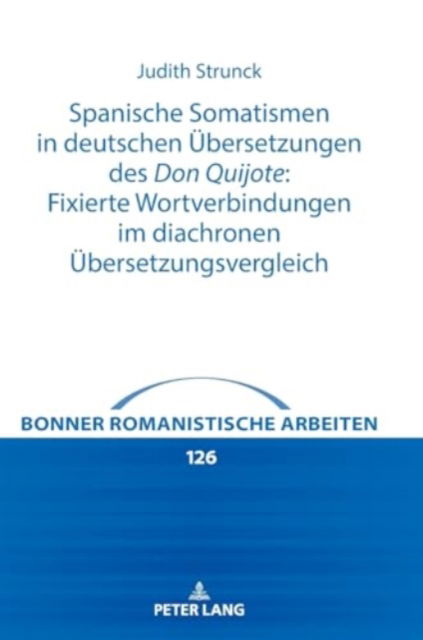 Judith Strunck

Spanische Somatismen in deutschen Übersetzungen des Don Quijote: Fixierte Wortverbindungen im diachronen Übersetzungsvergleich

BONNER ROMANISTISCHE ARBEITEN

126

PETER LANG